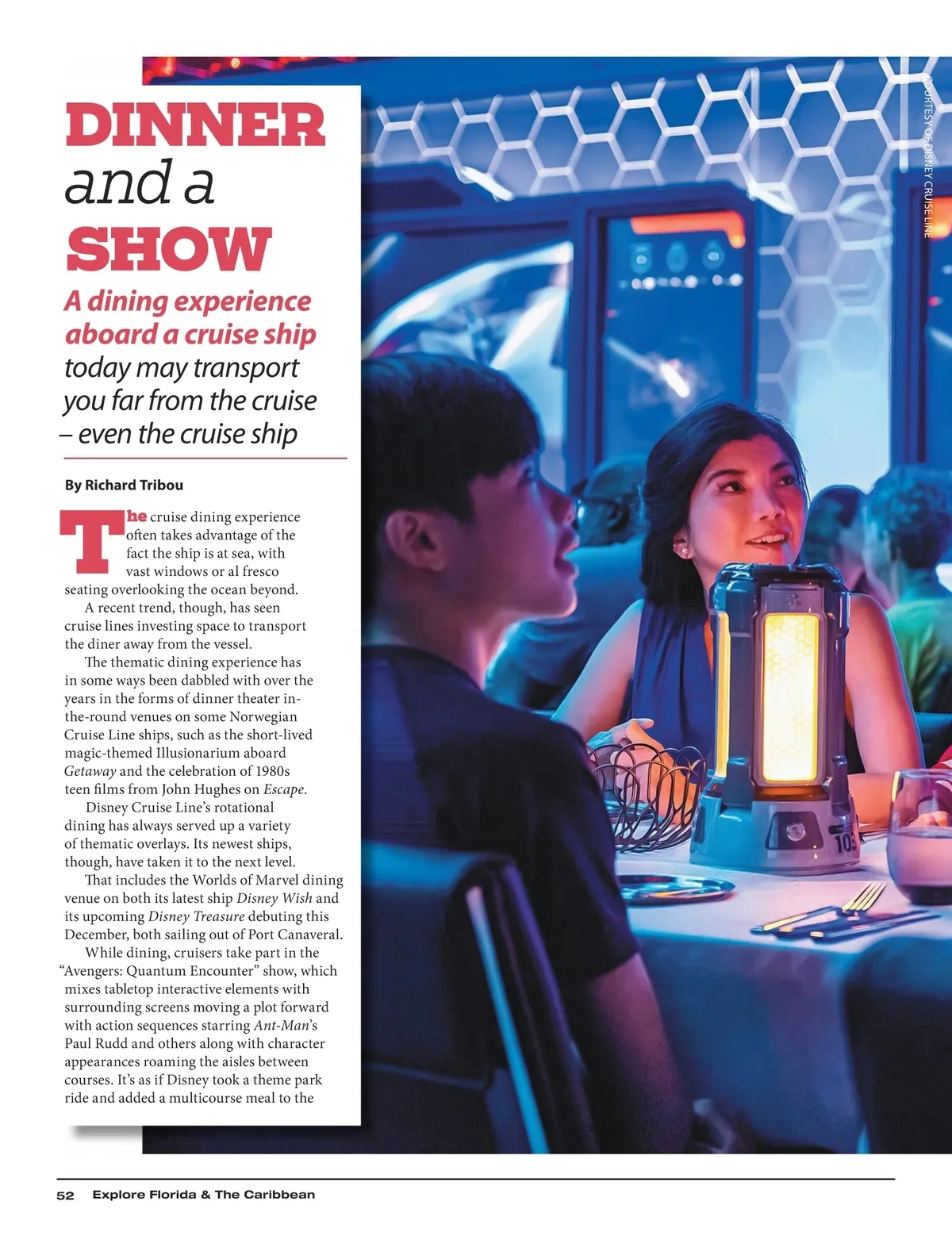 DINNER
and a
SHOW

A dining experience aboard a cruise ship today may transport you far from the cruise – even the cruise ship

By Richard Tribou

The cruise dining experience often takes advantage of the fact the ship is at sea, with vast windows or al fresco seating overlooking the ocean beyond.

A recent trend, though, has seen cruise lines investing space to transport the diner away from the vessel.

The thematic dining experience has in some ways been dabbled with over the years in the forms of dinner theater in-the-round venues on some Norwegian Cruise Line ships, such as the short-lived magic-themed Illusionarium aboard Getaway and the celebration of 1980s teen films from John Hughes on Escape.

Disney Cruise Line's rotational dining has always served up a variety of thematic overlays. Its newest ships, though, have taken it to the next level.

That includes the Worlds of Marvel dining venue on both its latest ship Disney Wish and its upcoming Disney Treasure debuting this December, both sailing out of Port Canaveral.

While dining, cruisers take part in the "Avengers: Quantum Encounter" show, which mixes tabletop interactive elements with surrounding screens moving a plot forward with action sequences starring Ant-Man's Paul Rudd and others along with character appearances roaming the aisles between courses. It's as if Disney took a theme park ride and added a multicourse meal to the

COURTESY OF DISNEY CRUISE LINE

52 Explore Florida & The Caribbean